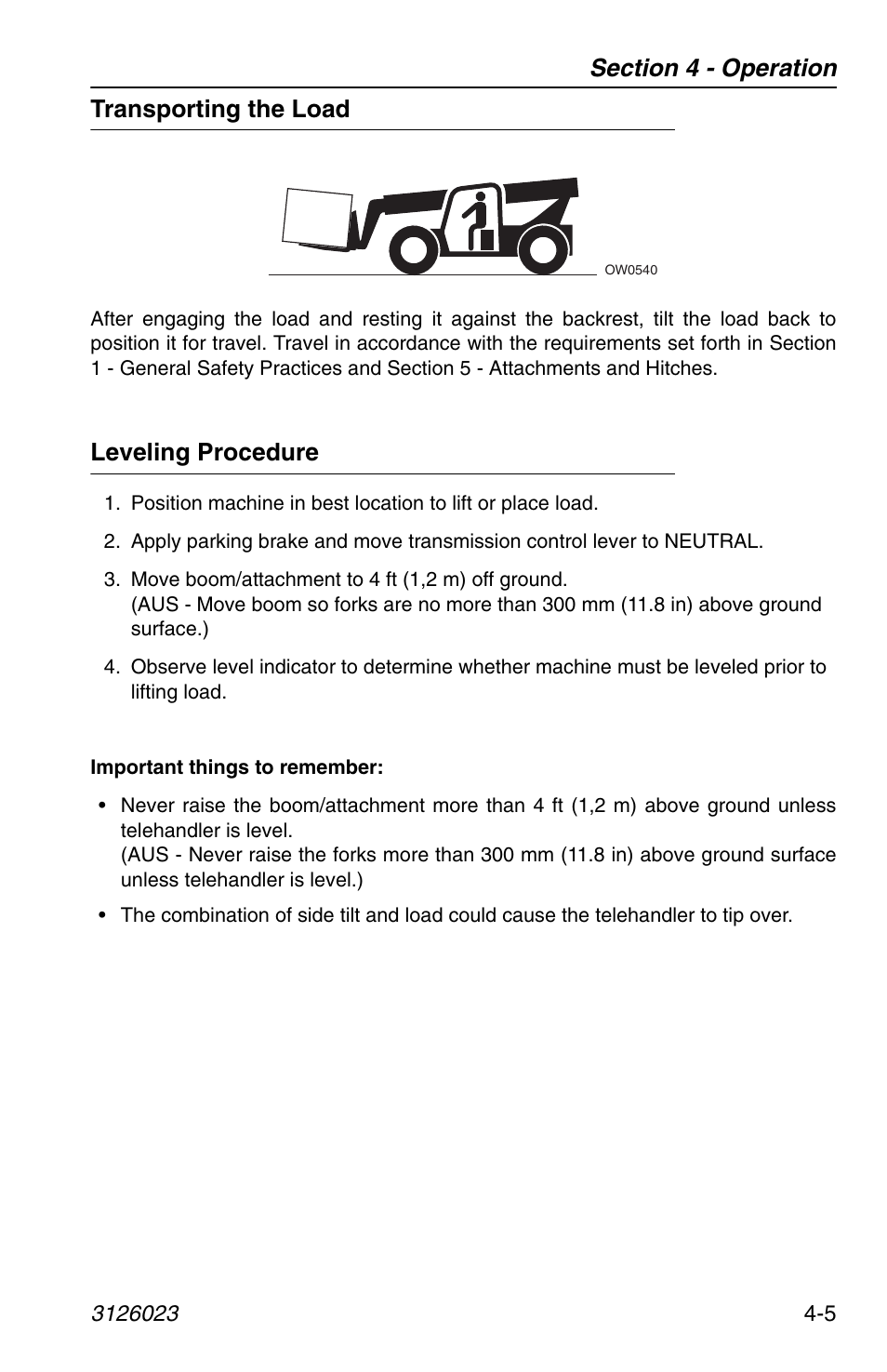 Section 4 - Operation

Transporting the Load

OW0540

After engaging the load and resting it against the backrest, tilt the load back to position it for travel. Travel in accordance with the requirements set forth in Section 1 - General Safety Practices and Section 5 - Attachments and Hitches.

Leveling Procedure

1. Position machine in best location to lift or place load.

2. Apply parking brake and move transmission control lever to NEUTRAL.

3. Move boom/attachment to 4 ft (1,2 m) off ground.
(AUS - Move boom so forks are no more than 300 mm (11.8 in) above ground surface.)

4. Observe level indicator to determine whether machine must be leveled prior to lifting load.

Important things to remember:

• Never raise the boom/attachment more than 4 ft (1,2 m) above ground unless telehandler is level.
(AUS - Never raise the forks more than 300 mm (11.8 in) above ground surface unless telehandler is level.)

• The combination of side tilt and load could cause the telehandler to tip over.

3126023

4-5